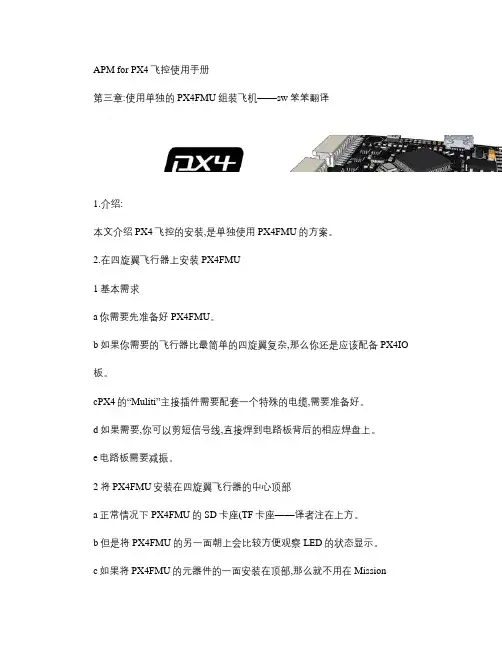 APM for PX4飞控使用手册

第三章:使用单独的PX4FMU组装飞机——sw笨笨翻译

PX4

1.介绍:

本文介绍PX4飞控的安装,是单独使用PX4FMU的方案。

2.在四旋翼飞行器上安装PX4FMU

1基本需求

a你需要先准备好PX4FMU。

b如果你需要的飞行器比最简单的四旋翼复杂,那么你还是应该配备PX4IO板。

cPX4的“Muliti”主接插件需要配套一个特殊的电缆,需要准备好。

d如果需要,你可以剪短信号线,直接焊到电路板背后的相应焊盘上。

e电路板需要减振。

2将PX4FMU安装在四旋翼飞行器的中心顶部

a正常情况下PX4FMU的SD卡座(TF卡座——译者注在上方。

b但是将PX4FMU的另一面朝上会比较方便观察LED的状态显示。

c如果将PX4FMU的元器件的一面安装在顶部,那么就不用在Mission